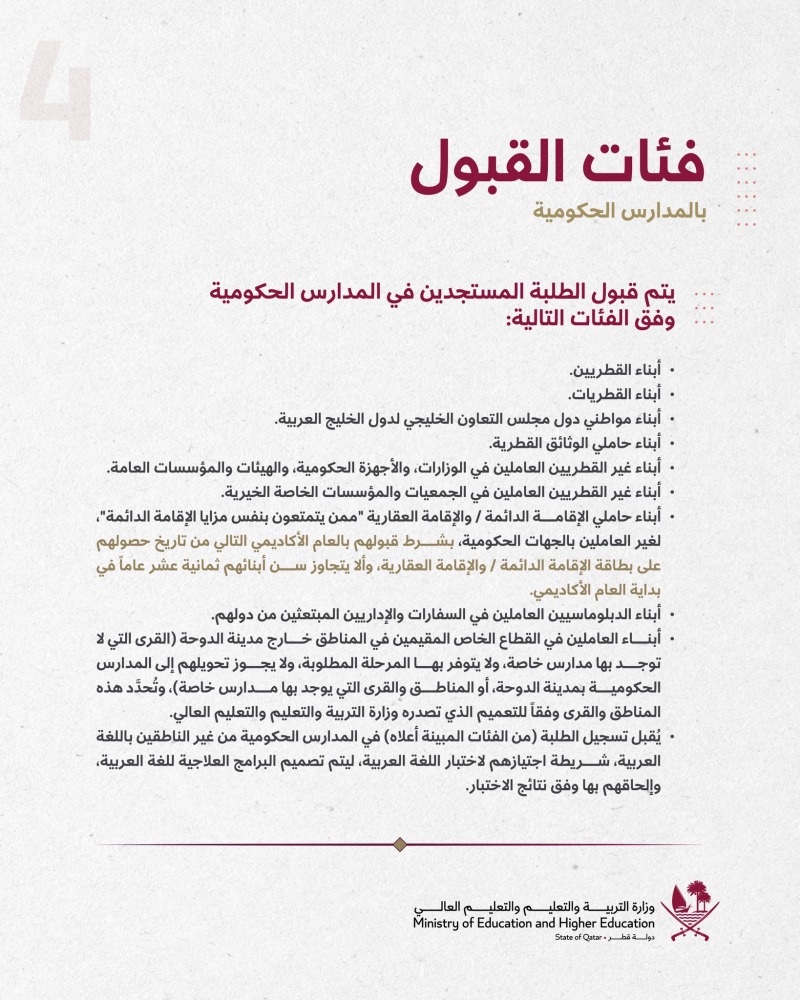 4

فئات القبول
بالمدارس الحكومية

يتم قبول الطلبة المستجدين في المدارس الحكومية وفق الفئات التالية:

• أبناء القطريين.
• أبناء القطريات.
• أبناء مواطني دول مجلس التعاون الخليجي لدول الخليج العربية.
• أبناء حاملي الوثائق القطرية.
• أبناء غير القطريين العاملين في الوزارات، والأجهزة الحكومية، والهيئات والمؤسسات العامة.
• أبناء غير القطريين العاملين في الجمعيات والمؤسسات الخاصة الخيرية.
• أبناء حاملي الإقامة الدائمة / والإقامة العقارية "ممن يتمتعون بنفس مزايا الإقامة الدائمة"، لغير العاملين بالجهات الحكومية، بشرط قبولهم بالعام الأكاديمي التالي من تاريخ حصولهم على بطاقة الإقامة الدائمة / والإقامة العقارية، وألا يتجاوز سن أبنائهم ثمانية عشر عاماً في بداية العام الأكاديمي.
• أبناء الدبلوماسيين العاملين في السفارات والإداريين المبتعثين من دولهم.
• أبناء العاملين في القطاع الخاص المقيمين في المناطق خارج مدينة الدوحة (القرى التي لا توجد بها مدارس خاصة، ولا يتوفر بها المرحلة المطلوبة، ولا يجوز تحويلهم إلى المدارس الحكومية بمدينة الدوحة، أو المناطق والقرى التي يوجد بها مدارس خاصة)، وتُحدَّد هذه المناطق والقرى وفقاً للتعميم الذي تصدره وزارة التربية والتعليم والتعليم العالي.
• يُقبل تسجيل الطلبة (من الفئات المبينة أعلاه) في المدارس الحكومية من غير الناطقين باللغة العربية، شريطة اجتيازهم لاختبار اللغة العربية، ليتم تصميم البرامج العلاجية للغة العربية، وإلحاقهم بها وفق نتائج الاختبار.

وزارة التربية والتعليم والتعليم العالي
Ministry of Education and Higher Education
State of Qatar • دولة قطر